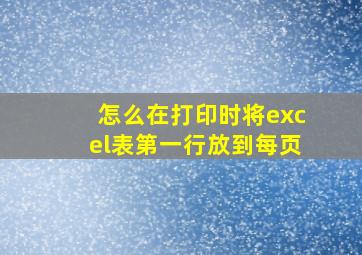 怎么在打印时将excel表第一行放到每页